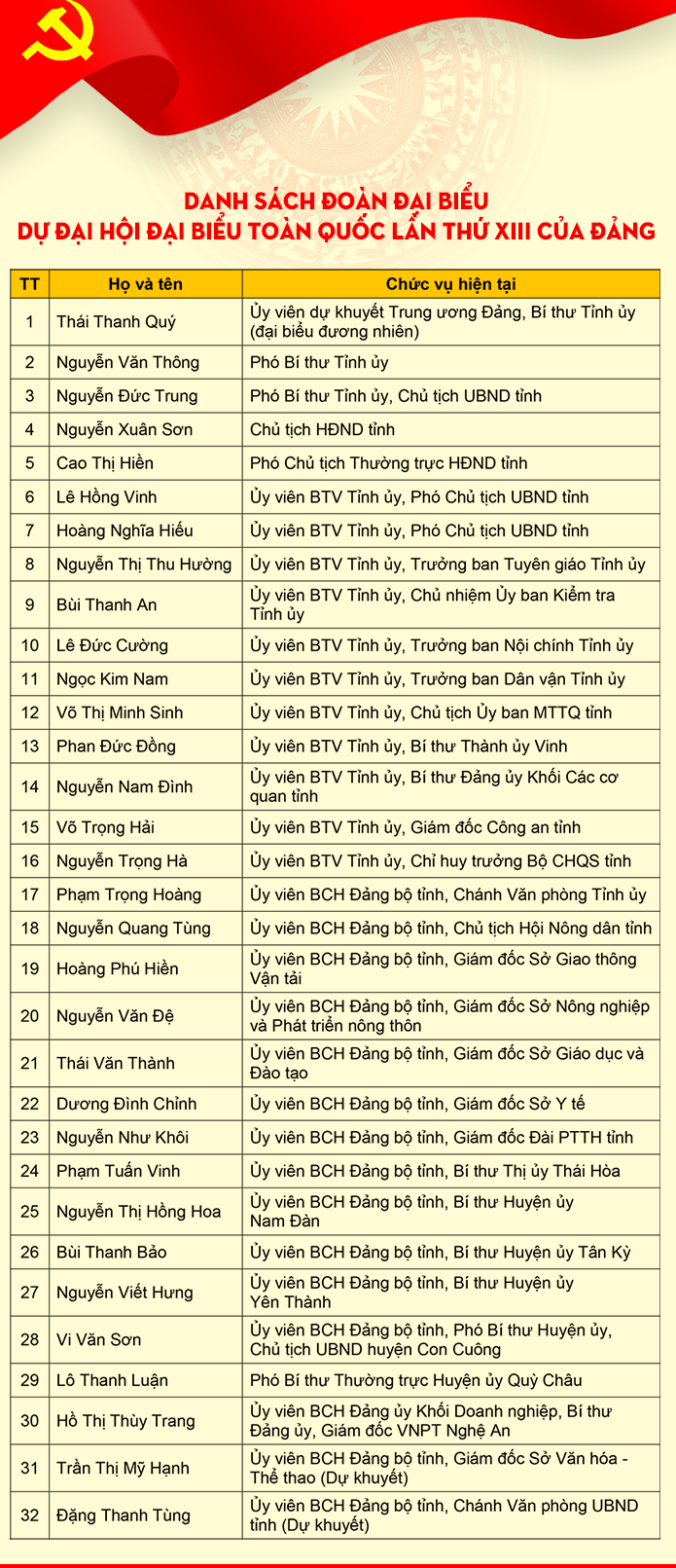 DANH SÁCH ĐOÀN ĐẠI BIỂU
DỰ ĐẠI HỘI ĐẠI BIỂU TOÀN QUỐC LẦN THỨ XIII CỦA ĐẢNG

| TT | Họ và tên | Chức vụ hiện tại |
|---|---|---|
| 1 | Thái Thanh Quý | Ủy viên dự khuyết Trung ương Đảng, Bí thư Tỉnh ủy (đại biểu đương nhiên) |
| 2 | Nguyễn Văn Thông | Phó Bí thư Tỉnh ủy |
| 3 | Nguyễn Đức Trung | Phó Bí thư Tỉnh ủy, Chủ tịch UBND tỉnh |
| 4 | Nguyễn Xuân Sơn | Chủ tịch HĐND tỉnh |
| 5 | Cao Thị Hiền | Phó Chủ tịch Thường trực HĐND tỉnh |
| 6 | Lê Hồng Vinh | Ủy viên BTV Tỉnh ủy, Phó Chủ tịch UBND tỉnh |
| 7 | Hoàng Nghĩa Hiếu | Ủy viên BTV Tỉnh ủy, Phó Chủ tịch UBND tỉnh |
| 8 | Nguyễn Thị Thu Hường | Ủy viên BTV Tỉnh ủy, Trưởng ban Tuyên giáo Tỉnh ủy |
| 9 | Bùi Thanh An | Ủy viên BTV Tỉnh ủy, Chủ nhiệm Ủy ban Kiểm tra Tỉnh ủy |
| 10 | Lê Đức Cường | Ủy viên BTV Tỉnh ủy, Trưởng ban Nội chính Tỉnh ủy |
| 11 | Ngọc Kim Nam | Ủy viên BTV Tỉnh ủy, Trưởng ban Dân vận Tỉnh ủy |
| 12 | Võ Thị Minh Sinh | Ủy viên BTV Tỉnh ủy, Chủ tịch Ủy ban MTTQ tỉnh |
| 13 | Phan Đức Đồng | Ủy viên BTV Tỉnh ủy, Bí thư Thành ủy Vinh |
| 14 | Nguyễn Nam Đình | Ủy viên BTV Tỉnh ủy, Bí thư Đảng ủy Khối Các cơ quan tỉnh |
| 15 | Võ Trọng Hải | Ủy viên BTV Tỉnh ủy, Giám đốc Công an tỉnh |
| 16 | Nguyễn Trọng Hà | Ủy viên BTV Tỉnh ủy, Chỉ huy trưởng Bộ CHQS tỉnh |
| 17 | Phạm Trọng Hoàng | Ủy viên BCH Đảng bộ tỉnh, Chánh Văn phòng Tỉnh ủy |
| 18 | Nguyễn Quang Tùng | Ủy viên BCH Đảng bộ tỉnh, Chủ tịch Hội Nông dân tỉnh |
| 19 | Hoàng Phú Hiền | Ủy viên BCH Đảng bộ tỉnh, Giám đốc Sở Giao thông Vận tải |
| 20 | Nguyễn Văn Đệ | Ủy viên BCH Đảng bộ tỉnh, Giám đốc Sở Nông nghiệp và Phát triển nông thôn |
| 21 | Thái Văn Thành | Ủy viên BCH Đảng bộ tỉnh, Giám đốc Sở Giáo dục và Đào tạo |
| 22 | Dương Đình Chỉnh | Ủy viên BCH Đảng bộ tỉnh, Giám đốc Sở Y tế |
| 23 | Nguyễn Như Khôi | Ủy viên BCH Đảng bộ tỉnh, Giám đốc Đài PTTH tỉnh |
| 24 | Phạm Tuấn Vinh | Ủy viên BCH Đảng bộ tỉnh, Bí thư Thị ủy Thái Hòa |
| 25 | Nguyễn Thị Hồng Hoa | Ủy viên BCH Đảng bộ tỉnh, Bí thư Huyện ủy Nam Đàn |
| 26 | Bùi Thanh Bảo | Ủy viên BCH Đảng bộ tỉnh, Bí thư Huyện ủy Tân Kỳ |
| 27 | Nguyễn Viết Hưng | Ủy viên BCH Đảng bộ tỉnh, Bí thư Huyện ủy Yên Thành |
| 28 | Vi Văn Sơn | Ủy viên BCH Đảng bộ tỉnh, Phó Bí thư Huyện ủy, Chủ tịch UBND huyện Con Cuông |
| 29 | Lô Thanh Luận | Phó Bí thư Thường trực Huyện ủy Quỳ Châu |
| 30 | Hồ Thị Thùy Trang | Ủy viên BCH Đảng ủy Khối Doanh nghiệp, Bí thư Đảng ủy, Giám đốc VNPT Nghệ An |
| 31 | Trần Thị Mỹ Hạnh | Ủy viên BCH Đảng bộ tỉnh, Giám đốc Sở Văn hóa - Thể thao (Dự khuyết) |
| 32 | Đặng Thanh Tùng | Ủy viên BCH Đảng bộ tỉnh, Chánh Văn phòng UBND tỉnh (Dự khuyết) |